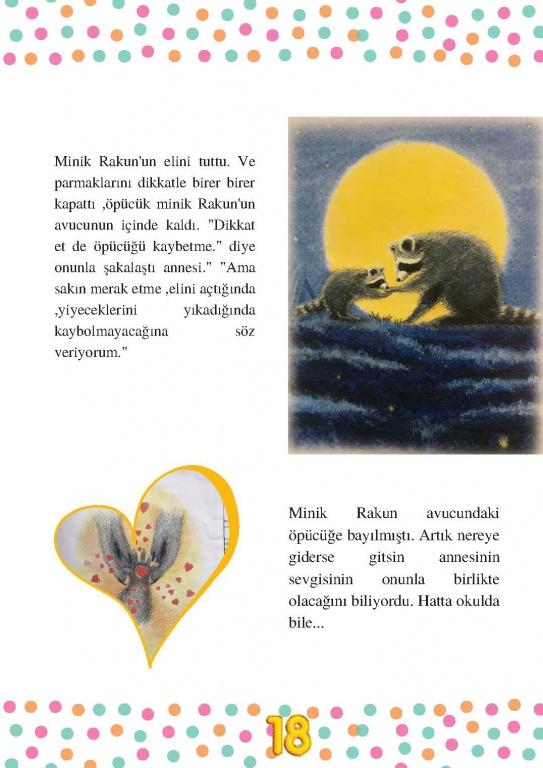 Minik Rakun'un elini tuttu. Ve parmaklarını dikkatle birer birer kapattı ,öpücük minik Rakun'un avucunun içinde kaldı. "Dikkat et de öpücüğü kaybetme." diye onunla şakalaştı annesi." "Ama sakın merak etme ,elini açtığında ,yiyeceklerini yıkadığında kaybolmayacağına söz veriyorum."

Minik Rakun avucundaki öpücüğe bayılmıştı. Artık nereye giderse gitsin annesinin sevgisinin onunla birlikte olacağını biliyordu. Hatta okulda bile...

18